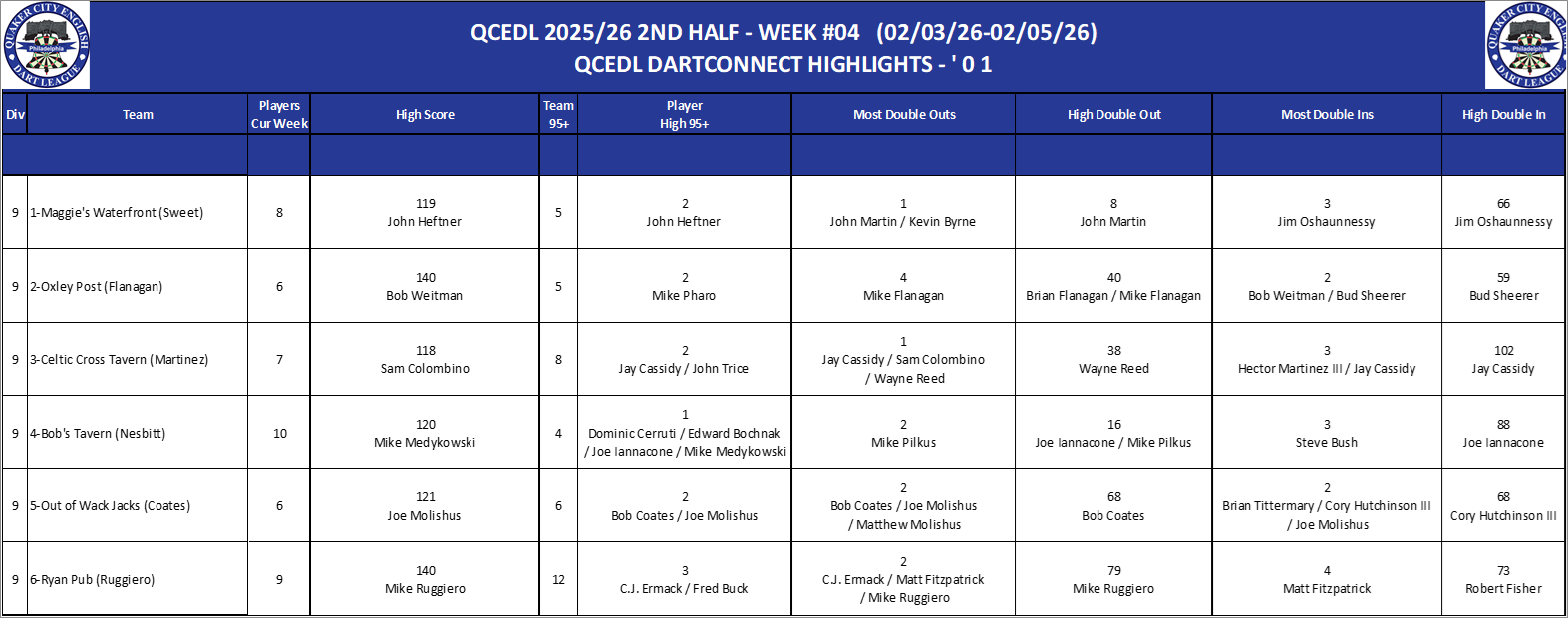 QUAKER CITY ENGLISH DART LEAGUE Philadelphia

QCEDL 2025/26 2ND HALF - WEEK #04 (02/03/26-02/05/26)
QCEDL DARTCONNECT HIGHLIGHTS - ' 0 1

QUAKER CITY ENGLISH DART LEAGUE Philadelphia

| Div | Team | Players Cur Week | High Score | Team 95+ | Player High 95+ | Most Double Outs | High Double Out | Most Double Ins | High Double In |
|---|---|---|---|---|---|---|---|---|---|
| | | | | | | | | | |
| 9 | 1-Maggie's Waterfront (Sweet) | 8 | 119 John Heftner | 5 | 2 John Heftner | 1 John Martin / Kevin Byrne | 8 John Martin | 3 Jim Oshaunnessy | 66 Jim Oshaunnessy |
| 9 | 2-Oxley Post (Flanagan) | 6 | 140 Bob Weitman | 5 | 2 Mike Pharo | 4 Mike Flanagan | 40 Brian Flanagan / Mike Flanagan | 2 Bob Weitman / Bud Sheerer | 59 Bud Sheerer |
| 9 | 3-Celtic Cross Tavern (Martinez) | 7 | 118 Sam Colombino | 8 | 2 Jay Cassidy / John Trice | 1 Jay Cassidy / Sam Colombino / Wayne Reed | 38 Wayne Reed | 3 Hector Martinez III / Jay Cassidy | 102 Jay Cassidy |
| 9 | 4-Bob's Tavern (Nesbitt) | 10 | 120 Mike Medykowski | 4 | 1 Dominic Cerruti / Edward Bochnak / Joe Iannacone / Mike Medykowski | 2 Mike Pilkus | 16 Joe Iannacone / Mike Pilkus | 3 Steve Bush | 88 Joe Iannacone |
| 9 | 5-Out of Wack Jacks (Coates) | 6 | 121 Joe Molishus | 6 | 2 Bob Coates / Joe Molishus | 2 Bob Coates / Joe Molishus / Matthew Molishus | 68 Bob Coates | 2 Brian Tittermary / Cory Hutchinson III / Joe Molishus | 68 Cory Hutchinson III |
| 9 | 6-Ryan Pub (Ruggiero) | 9 | 140 Mike Ruggiero | 12 | 3 C.J. Ermack / Fred Buck | 2 C.J. Ermack / Matt Fitzpatrick / Mike Ruggiero | 79 Mike Ruggiero | 4 Matt Fitzpatrick | 73 Robert Fisher |